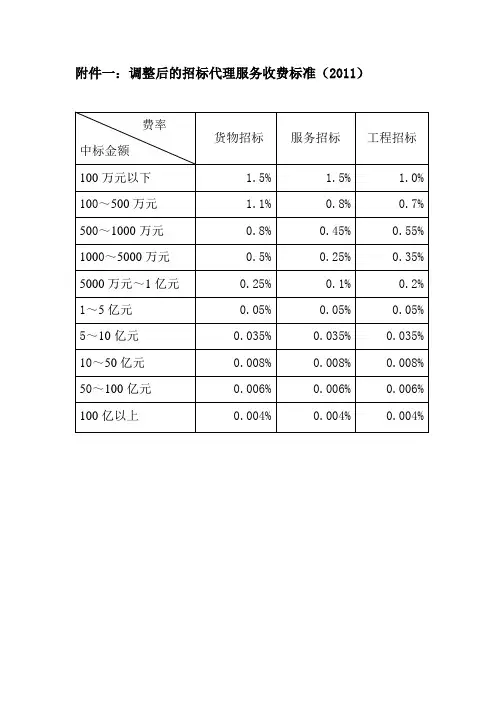 附件一：调整后的招标代理服务收费标准（2011）

| 费率 中标金额 | 货物招标 | 服务招标 | 工程招标 |
|---|---|---|---|
| 100 万元以下 | 1.5% | 1.5% | 1.0% |
| 100～500 万元 | 1.1% | 0.8% | 0.7% |
| 500～1000 万元 | 0.8% | 0.45% | 0.55% |
| 1000～5000 万元 | 0.5% | 0.25% | 0.35% |
| 5000 万元～1 亿元 | 0.25% | 0.1% | 0.2% |
| 1～5 亿元 | 0.05% | 0.05% | 0.05% |
| 5～10 亿元 | 0.035% | 0.035% | 0.035% |
| 10～50 亿元 | 0.008% | 0.008% | 0.008% |
| 50～100 亿元 | 0.006% | 0.006% | 0.006% |
| 100 亿以上 | 0.004% | 0.004% | 0.004% |